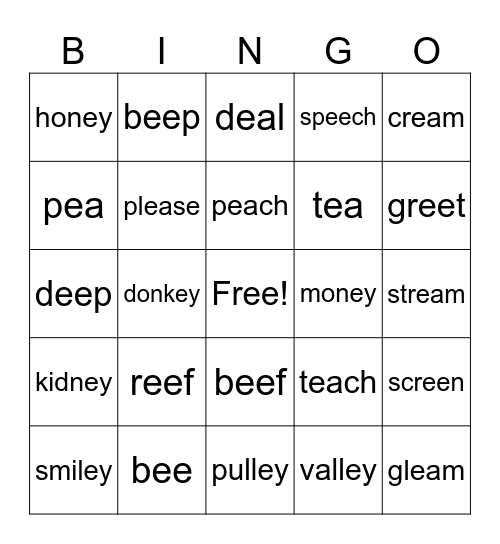 | B | I | N | G | O |
|---|---|---|---|---|
| honey | beep | deal | speech | cream |
| pea | please | peach | tea | greet |
| deep | donkey | Free! | money | stream |
| kidney | reef | beef | teach | screen |
| smiley | bee | pulley | valley | gleam |